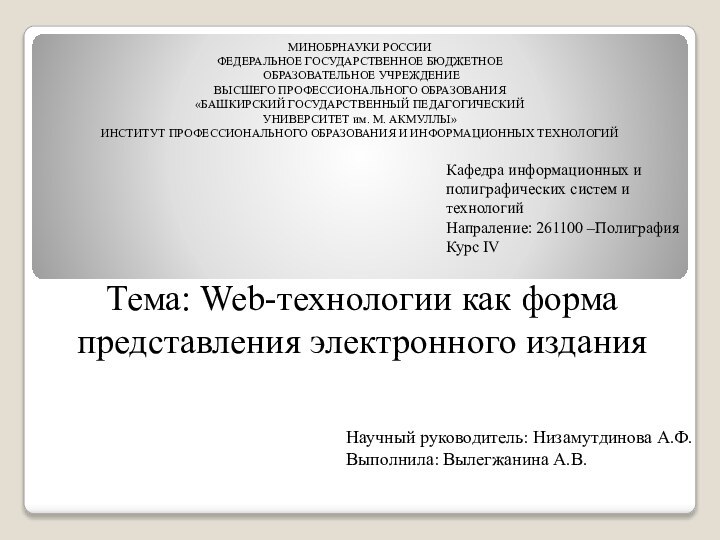 МИНОБРНАУКИ РОССИИ
ФЕДЕРАЛЬНОЕ ГОСУДАРСТВЕННОЕ БЮДЖЕТНОЕ
ОБРАЗОВАТЕЛЬНОЕ УЧРЕЖДЕНИЕ
ВЫСШЕГО ПРОФЕССИОНАЛЬНОГО ОБРАЗОВАНИЯ
«БАШКИРСКИЙ ГОСУДАРСТВЕННЫЙ ПЕДАГОГИЧЕСКИЙ
УНИВЕРСИТЕТ им. М. АКМУЛЛЫ»
ИНСТИТУТ ПРОФЕССИОНАЛЬНОГО ОБРАЗОВАНИЯ И ИНФОРМАЦИОННЫХ ТЕХНОЛОГИЙ

Кафедра информационных и полиграфических систем и технологий
Напраление: 261100 –Полиграфия
Курс IV

Тема: Web-технологии как форма представления электронного издания

Научный руководитель: Низамутдинова А.Ф.
Выполнила: Вылегжанина А.В.